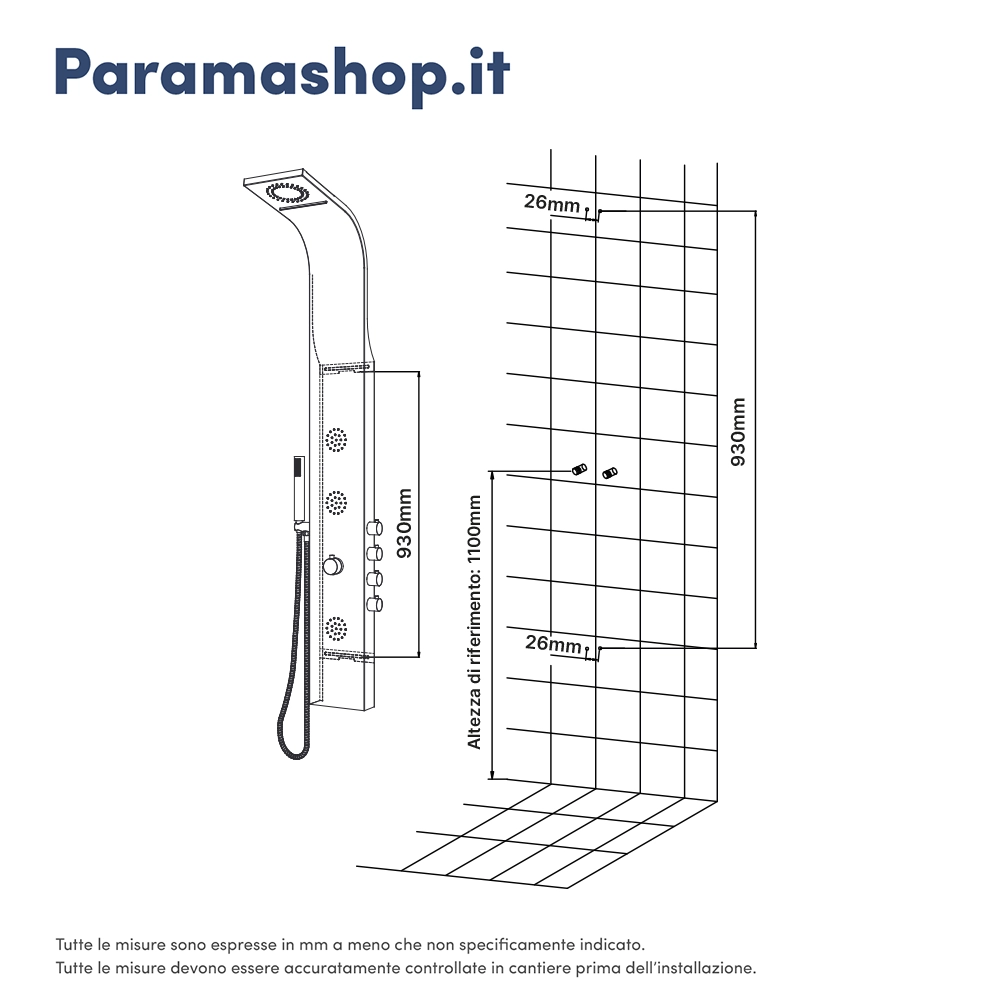 Paramashop.it

930mm

26mm

930mm

Altezza di riferimento: 1100mm

26mm

Tutte le misure sono espresse in mm a meno che non specificamente indicato.
Tutte le misure devono essere accuratamente controllate in cantiere prima dell'installazione.